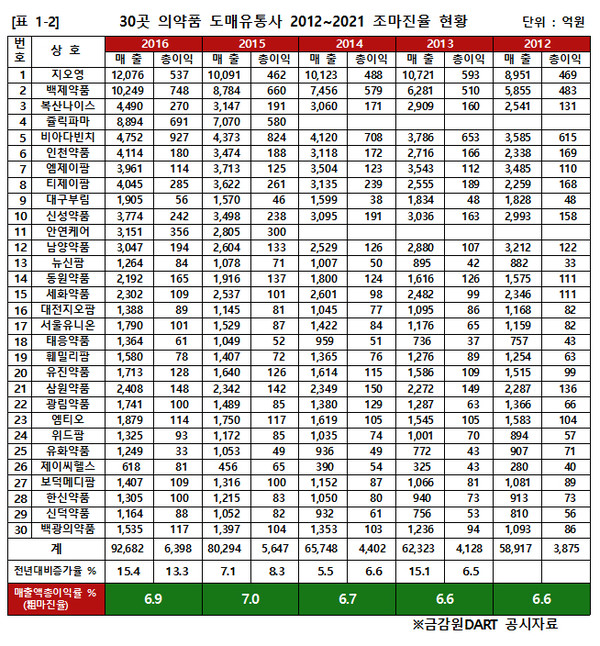 [표 1-2] 30곳 의약품 도매유통사 2012~2021 조마진율 현황 단위 : 억원

| 번호 | 상 호 | 2016 매 출 | 2016 총이익 | 2015 매 출 | 2015 총이익 | 2014 매 출 | 2014 총이익 | 2013 매 출 | 2013 총이익 | 2012 매 출 | 2012 총이익 |
|---|---|---|---|---|---|---|---|---|---|---|---|
| 1 | 지오영 | 12,076 | 537 | 10,091 | 462 | 10,123 | 488 | 10,721 | 593 | 8,951 | 469 |
| 2 | 백제약품 | 10,249 | 748 | 8,784 | 660 | 7,456 | 579 | 6,281 | 510 | 5,855 | 483 |
| 3 | 복산나이스 | 4,490 | 270 | 3,147 | 191 | 3,060 | 171 | 2,909 | 160 | 2,541 | 131 |
| 4 | 쥴릭파마 | 8,894 | 691 | 7,070 | 580 | | | | | | |
| 5 | 비아다빈치 | 4,752 | 927 | 4,373 | 824 | 4,120 | 708 | 3,786 | 653 | 3,585 | 615 |
| 6 | 인천약품 | 4,114 | 180 | 3,474 | 188 | 3,118 | 172 | 2,716 | 166 | 2,338 | 169 |
| 7 | 엠제이팜 | 3,961 | 114 | 3,713 | 125 | 3,504 | 123 | 3,543 | 112 | 3,485 | 110 |
| 8 | 티제이팜 | 4,045 | 285 | 3,622 | 261 | 3,135 | 239 | 2,555 | 189 | 2,259 | 168 |
| 9 | 대구부림 | 1,905 | 56 | 1,570 | 46 | 1,599 | 38 | 1,834 | 48 | 1,828 | 48 |
| 10 | 신성약품 | 3,774 | 242 | 3,498 | 238 | 3,095 | 191 | 3,036 | 163 | 2,993 | 158 |
| 11 | 안연케어 | 3,151 | 356 | 2,805 | 300 | | | | | | |
| 12 | 남양약품 | 3,047 | 194 | 2,604 | 133 | 2,529 | 126 | 2,880 | 107 | 3,212 | 122 |
| 13 | 뉴신팜 | 1,264 | 84 | 1,078 | 71 | 1,007 | 50 | 895 | 42 | 882 | 33 |
| 14 | 동원약품 | 2,192 | 165 | 1,916 | 137 | 1,800 | 124 | 1,616 | 126 | 1,575 | 111 |
| 15 | 세화약품 | 2,302 | 109 | 2,537 | 101 | 2,601 | 98 | 2,482 | 99 | 2,346 | 111 |
| 16 | 대전지오팜 | 1,388 | 89 | 1,145 | 81 | 1,045 | 77 | 1,095 | 86 | 1,168 | 82 |
| 17 | 서울유니온 | 1,790 | 101 | 1,529 | 87 | 1,422 | 84 | 1,176 | 65 | 1,159 | 82 |
| 18 | 태응약품 | 1,364 | 61 | 1,049 | 52 | 959 | 51 | 736 | 37 | 757 | 43 |
| 19 | 훼밀리팜 | 1,580 | 78 | 1,407 | 72 | 1,365 | 76 | 1,276 | 89 | 1,254 | 63 |
| 20 | 유진약품 | 1,713 | 128 | 1,640 | 126 | 1,614 | 115 | 1,586 | 109 | 1,515 | 99 |
| 21 | 삼원약품 | 2,408 | 148 | 2,342 | 142 | 2,349 | 150 | 2,272 | 149 | 2,287 | 136 |
| 22 | 광림약품 | 1,741 | 100 | 1,489 | 85 | 1,380 | 129 | 1,287 | 63 | 1,366 | 66 |
| 23 | 엠티오 | 1,879 | 114 | 1,750 | 117 | 1,619 | 105 | 1,545 | 105 | 1,583 | 104 |
| 24 | 위드팜 | 1,325 | 93 | 1,172 | 85 | 1,035 | 74 | 1,001 | 70 | 894 | 57 |
| 25 | 유화약품 | 1,249 | 33 | 1,053 | 49 | 936 | 49 | 772 | 43 | 907 | 71 |
| 26 | 제이씨헬스 | 618 | 81 | 456 | 65 | 390 | 54 | 325 | 43 | 280 | 40 |
| 27 | 보덕메디팜 | 1,407 | 109 | 1,316 | 100 | 1,152 | 87 | 1,066 | 81 | 1,081 | 89 |
| 28 | 한신약품 | 1,305 | 100 | 1,215 | 83 | 1,050 | 80 | 940 | 73 | 913 | 73 |
| 29 | 신덕약품 | 1,164 | 88 | 1,052 | 82 | 932 | 61 | 756 | 53 | 810 | 56 |
| 30 | 백광의약품 | 1,535 | 117 | 1,397 | 104 | 1,353 | 103 | 1,236 | 94 | 1,093 | 86 |
| 계 | | 92,682 | 6,398 | 80,294 | 5,647 | 65,748 | 4,402 | 62,323 | 4,128 | 58,917 | 3,875 |
| 전년대비증가율 % | | 15.4 | 13.3 | 7.1 | 8.3 | 5.5 | 6.6 | 15.1 | 6.5 | | |
| 매출액총이익률 % (粗마진율) | | 6.9 | | 7.0 | | 6.7 | | 6.6 | | 6.6 | |

※금감원DART 공시자료